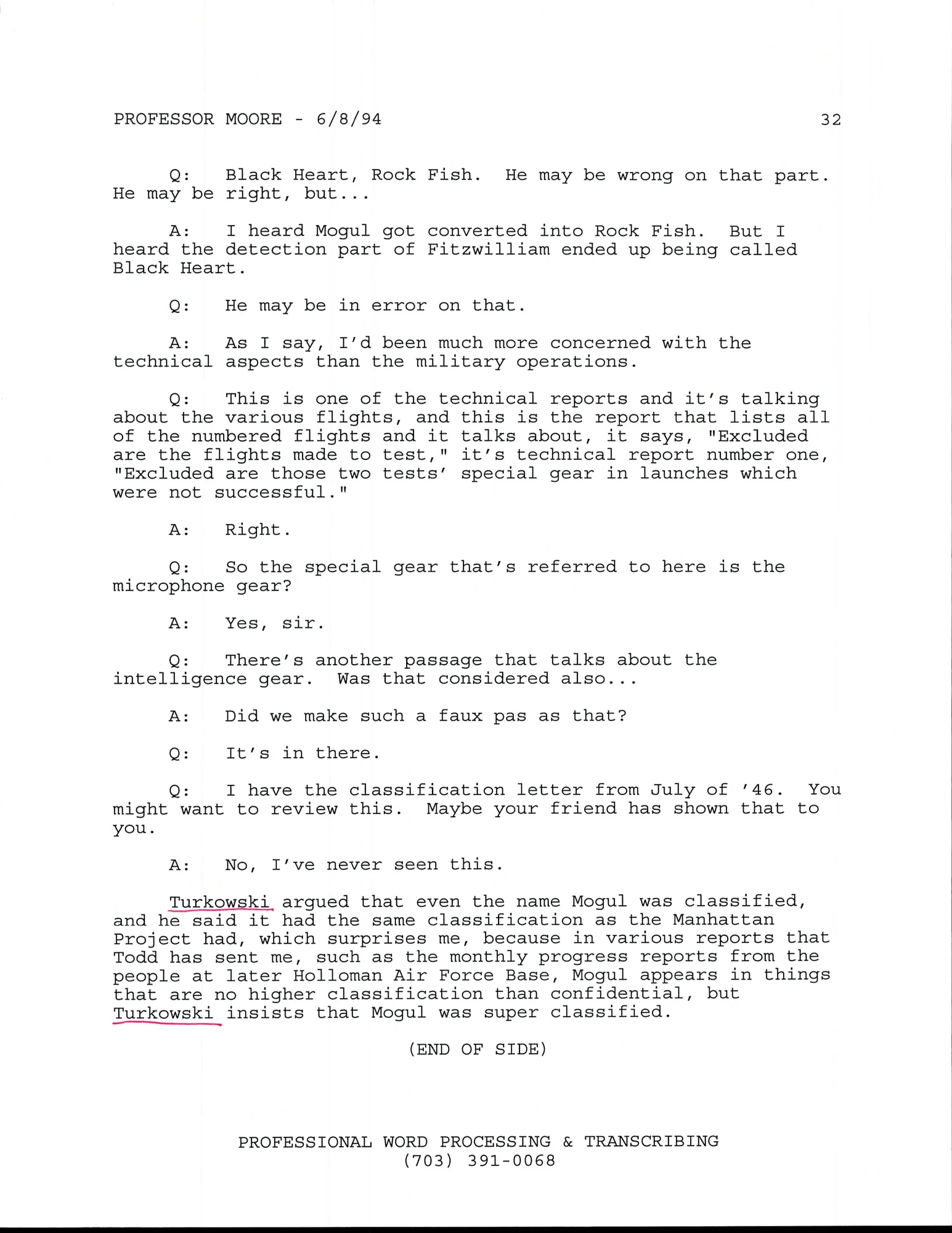 PROFESSOR MOORE - 6/8/94 32

Q: Black Heart, Rock Fish. He may be wrong on that part. He may be right, but...

A: I heard Mogul got converted into Rock Fish. But I heard the detection part of Fitzwilliam ended up being called Black Heart.

Q: He may be in error on that.

A: As I say, I'd been much more concerned with the technical aspects than the military operations.

Q: This is one of the technical reports and it's talking about the various flights, and this is the report that lists all of the numbered flights and it talks about, it says, "Excluded are the flights made to test," it's technical report number one, "Excluded are those two tests' special gear in launches which were not successful."

A: Right.

Q: So the special gear that's referred to here is the microphone gear?

A: Yes, sir.

Q: There's another passage that talks about the intelligence gear. Was that considered also...

A: Did we make such a faux pas as that?

Q: It's in there.

Q: I have the classification letter from July of '46. You might want to review this. Maybe your friend has shown that to you.

A: No, I've never seen this.

Turkowski argued that even the name Mogul was classified, and he said it had the same classification as the Manhattan Project had, which surprises me, because in various reports that Todd has sent me, such as the monthly progress reports from the people at later Holloman Air Force Base, Mogul appears in things that are no higher classification than confidential, but Turkowski insists that Mogul was super classified.

(END OF SIDE)

PROFESSIONAL WORD PROCESSING & TRANSCRIBING
(703) 391-0068